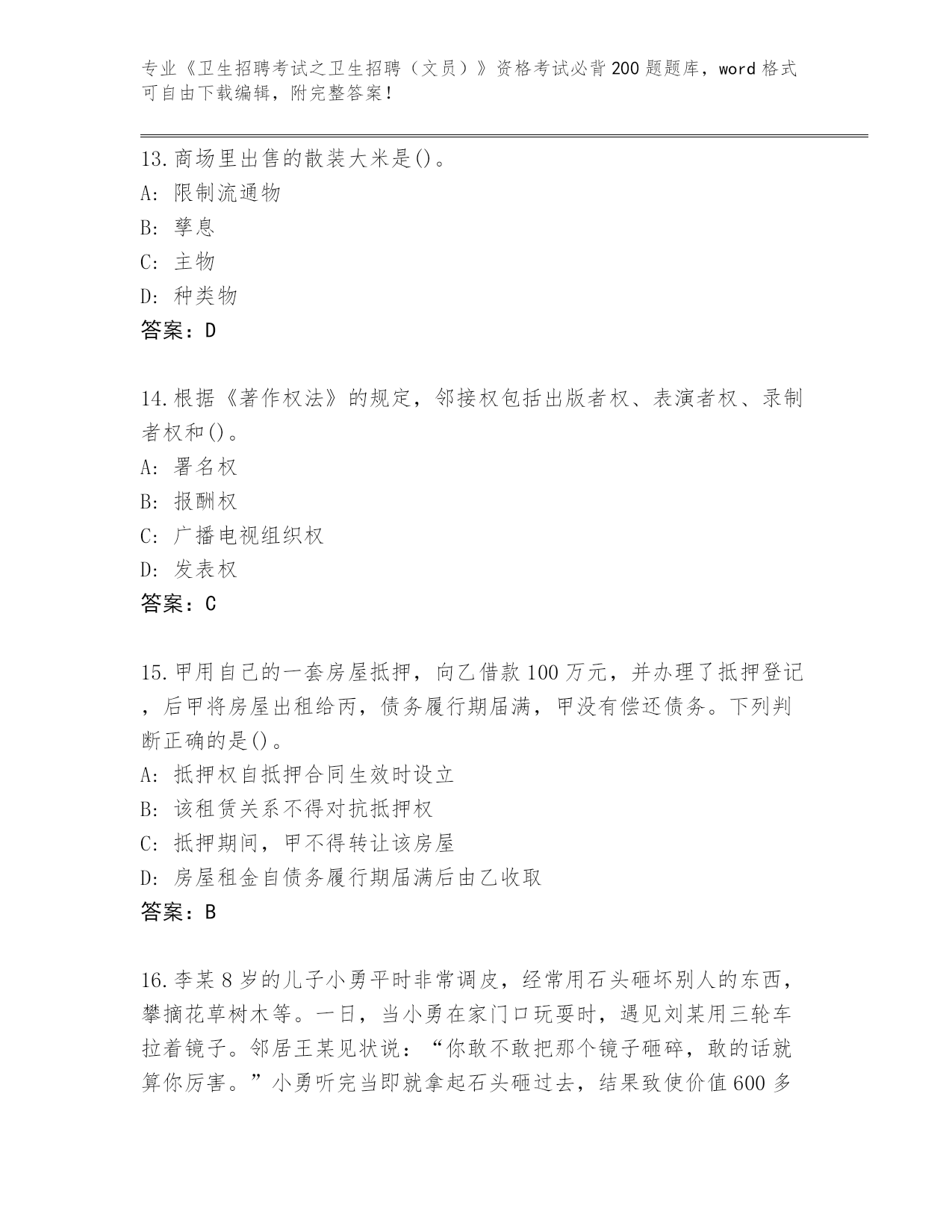 专业《卫生招聘考试之卫生招聘（文员）》资格考试必背200题题库，word格式可自由下载编辑，附完整答案！

13.商场里出售的散装大米是()。
A: 限制流通物
B: 孳息
C: 主物
D: 种类物
答案：D

14.根据《著作权法》的规定，邻接权包括出版者权、表演者权、录制者权和()。
A: 署名权
B: 报酬权
C: 广播电视组织权
D: 发表权
答案：C

15.甲用自己的一套房屋抵押，向乙借款100万元，并办理了抵押登记，后甲将房屋出租给丙，债务履行期届满，甲没有偿还债务。下列判断正确的是()。
A: 抵押权自抵押合同生效时设立
B: 该租赁关系不得对抗抵押权
C: 抵押期间，甲不得转让该房屋
D: 房屋租金自债务履行期届满后由乙收取
答案：B

16.李某8岁的儿子小勇平时非常调皮，经常用石头砸坏别人的东西，攀摘花草树木等。一日，当小勇在家门口玩耍时，遇见刘某用三轮车拉着镜子。邻居王某见状说：“你敢不敢把那个镜子砸碎，敢的话就算你厉害。”小勇听完当即就拿起石头砸过去，结果致使价值600多